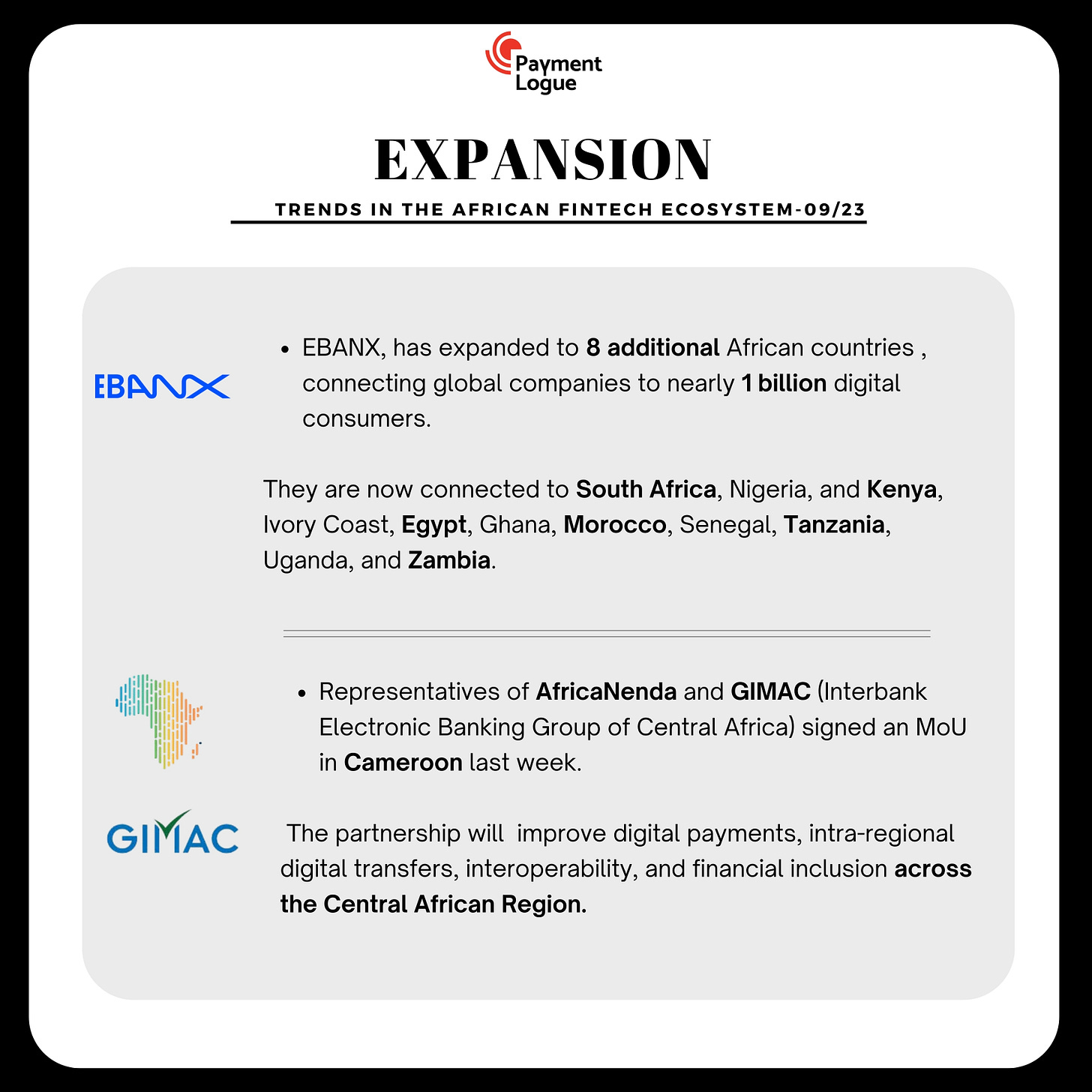 Payment
Logue

EXPANSION

TRENDS IN THE AFRICAN FINTECH ECOSYSTEM-09/23

EBANX

• EBANX, has expanded to 8 additional African countries , connecting global companies to nearly 1 billion digital consumers.

They are now connected to South Africa, Nigeria, and Kenya, Ivory Coast, Egypt, Ghana, Morocco, Senegal, Tanzania, Uganda, and Zambia.

• Representatives of AfricaNenda and GIMAC (Interbank Electronic Banking Group of Central Africa) signed an MoU in Cameroon last week.

GIMAC

The partnership will improve digital payments, intra-regional digital transfers, interoperability, and financial inclusion across the Central African Region.